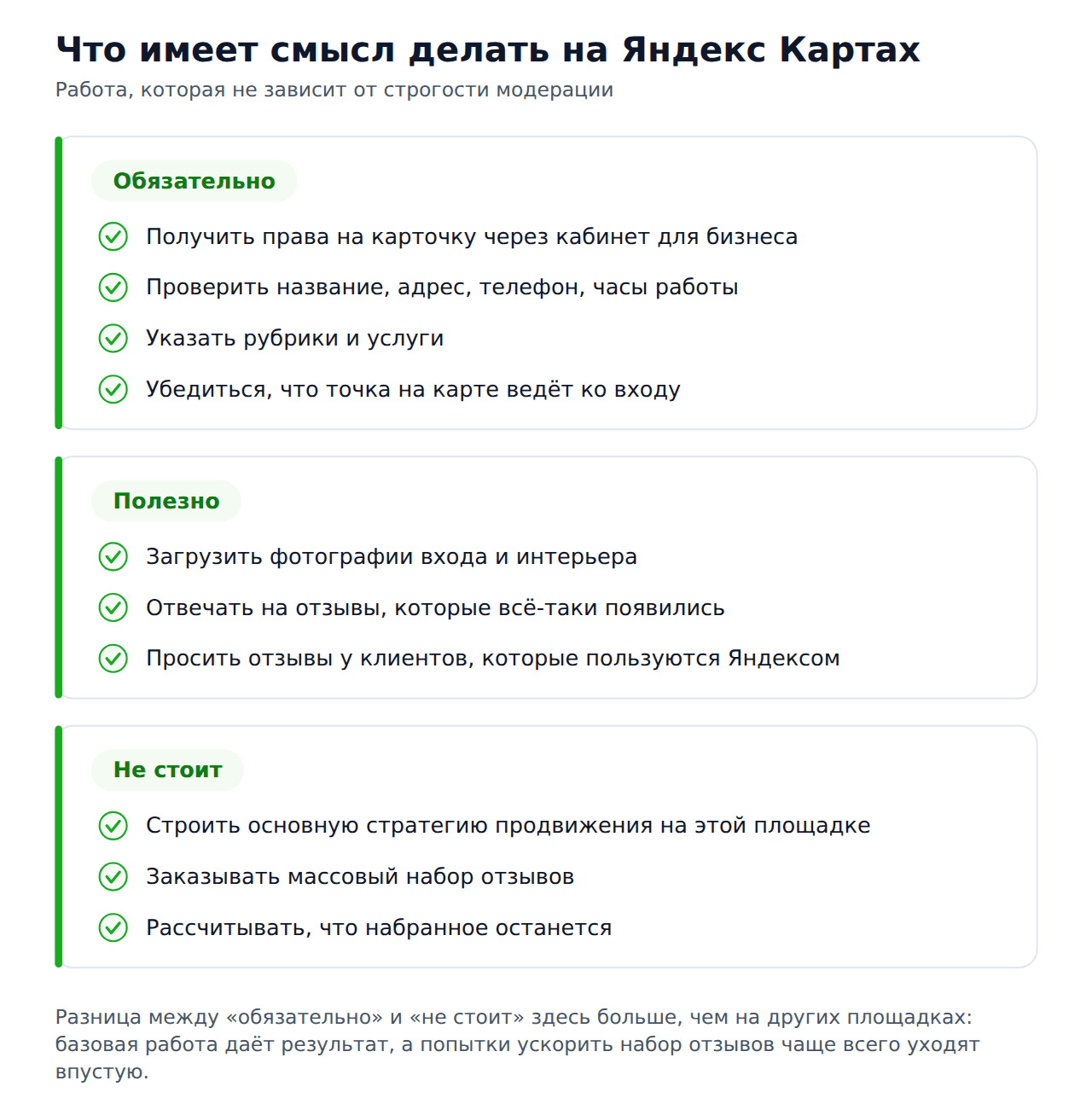 Что имеет смысл делать на Яндекс Картах

Работа, которая не зависит от строгости модерации

Обязательно

Получить права на карточку через кабинет для бизнеса

Проверить название, адрес, телефон, часы работы

Указать рубрики и услуги

Убедиться, что точка на карте ведёт ко входу

Полезно

Загрузить фотографии входа и интерьера

Отвечать на отзывы, которые всё-таки появились

Просить отзывы у клиентов, которые пользуются Яндексом

Не стоит

Строить основную стратегию продвижения на этой площадке

Заказывать массовый набор отзывов

Рассчитывать, что набранное останется

Разница между «обязательно» и «не стоит» здесь больше, чем на других площадках: базовая работа даёт результат, а попытки ускорить набор отзывов чаще всего уходят впустую.